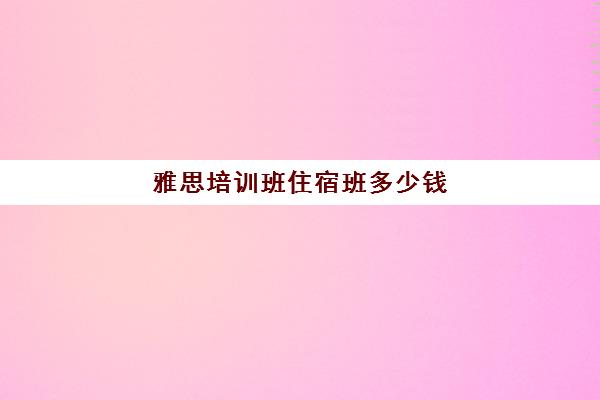 雅思培训班住宿班多少钱